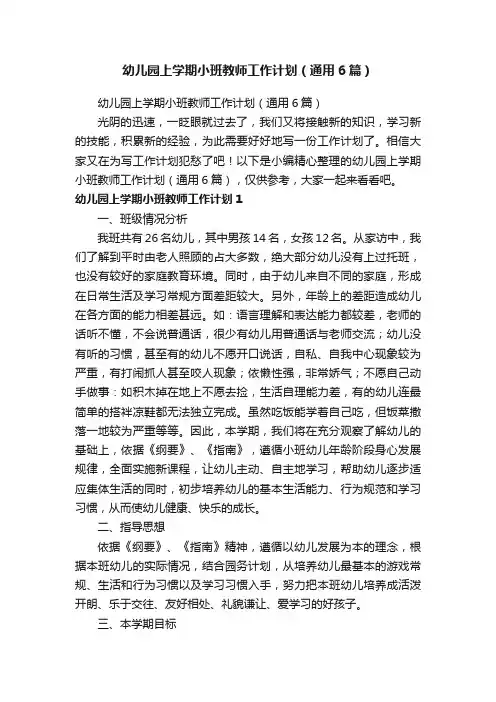 幼儿园上学期小班教师工作计划（通用6篇）

幼儿园上学期小班教师工作计划（通用6篇）

光阴的迅速，一眨眼就过去了，我们又将接触新的知识，学习新的技能，积累新的经验，为此需要好好地写一份工作计划了。相信大家又在为写工作计划犯愁了吧！以下是小编精心整理的幼儿园上学期小班教师工作计划（通用6篇），仅供参考，大家一起来看看吧。

幼儿园上学期小班教师工作计划1

一、班级情况分析

我班共有26名幼儿，其中男孩14名，女孩12名。从家访中，我们了解到平时由老人照顾的占大多数，绝大部分幼儿没有上过托班，也没有较好的家庭教育环境。同时，由于幼儿来自不同的家庭，形成在日常生活及学习常规方面差距较大。另外，年龄上的差距造成幼儿在各方面的能力相差甚远。如：语言理解和表达能力都较差，老师的话听不懂，不会说普通话，很少有幼儿用普通话与老师交流；幼儿没有听的习惯，甚至有的幼儿不愿开口说话，自私、自我中心现象较为严重，有打闹抓人甚至咬人现象；依懒性强，非常娇气；不愿自己动手做事：如积木掉在地上不愿去捡，生活自理能力差，有的幼儿连最简单的搭袢凉鞋都无法独立完成。虽然吃饭能学着自己吃，但饭菜撒落一地较为严重等等。因此，本学期，我们将在充分观察了解幼儿的基础上，依据《纲要》、《指南》，遵循小班幼儿年龄阶段身心发展规律，全面实施新课程，让幼儿主动、自主地学习，帮助幼儿逐步适应集体生活的同时，初步培养幼儿的基本生活能力、行为规范和学习习惯，从而使幼儿健康、快乐的成长。

二、指导思想

依据《纲要》、《指南》精神，遵循以幼儿发展为本的理念，根据本班幼儿的实际情况，结合园务计划，从培养幼儿最基本的游戏常规、生活和行为习惯以及学习习惯入手，努力把本班幼儿培养成活泼开朗、乐于交往、友好相处、礼貌谦让、爱学习的好孩子。

三、本学期目标